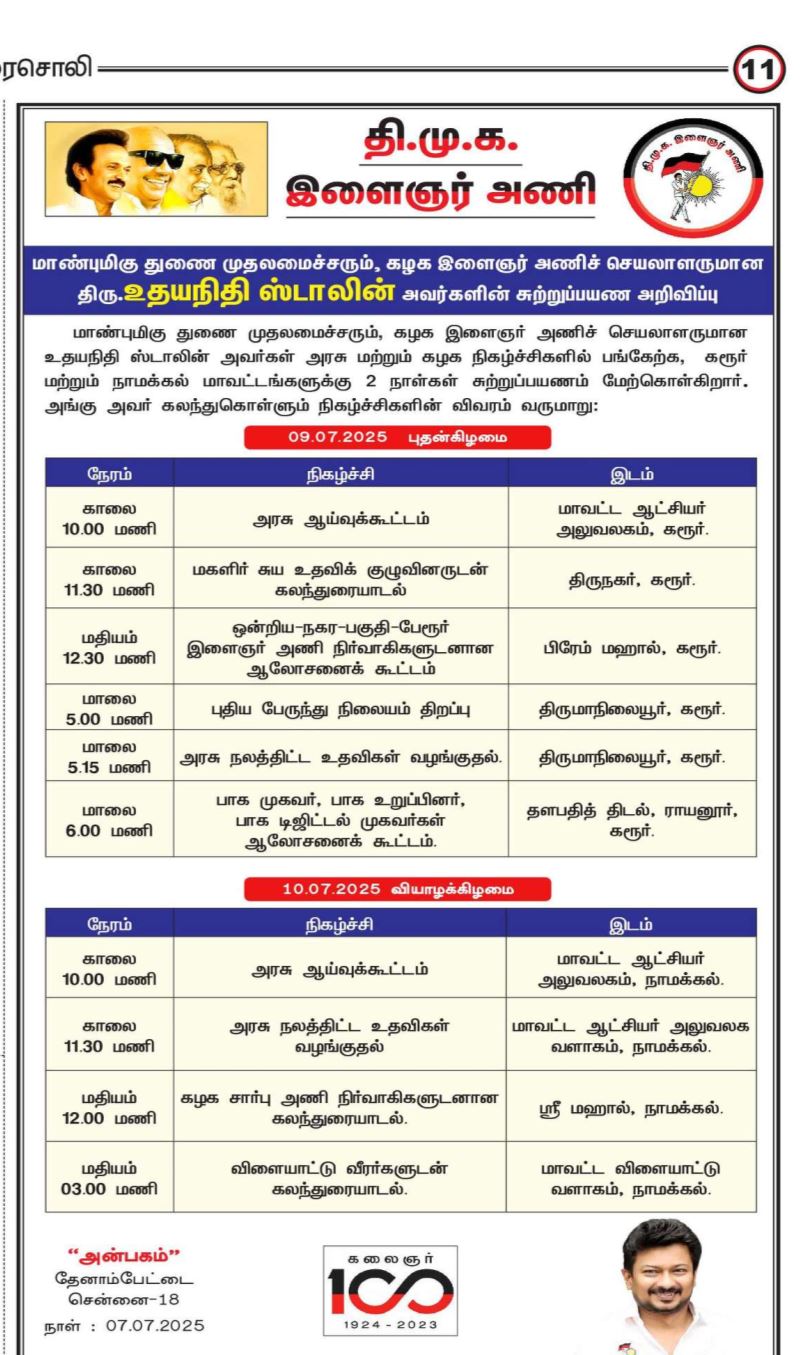 ரசொலி

11

தி.மு.க.
இளைஞர் அணி

தி.மு.க. இளைஞர் அணி

மாண்புமிகு துணை முதலமைச்சரும், கழக இளைஞர் அணிச் செயலாளருமான திரு.உதயநிதி ஸ்டாலின் அவர்களின் சுற்றுப்பயண அறிவிப்பு

மாண்புமிகு துணை முதலமைச்சரும், கழக இளைஞர் அணிச் செயலாளருமான உதயநிதி ஸ்டாலின் அவர்கள் அரசு மற்றும் கழக நிகழ்ச்சிகளில் பங்கேற்க, கரூர் மற்றும் நாமக்கல் மாவட்டங்களுக்கு 2 நாள்கள் சுற்றுப்பயணம் மேற்கொள்கிறார். அங்கு அவர் கலந்துகொள்ளும் நிகழ்ச்சிகளின் விவரம் வருமாறு:

09.07.2025 புதன்கிழமை

| நேரம் | நிகழ்ச்சி | இடம் |
|---|---|---|
| காலை 10.00 மணி | அரசு ஆய்வுக்கூட்டம் | மாவட்ட ஆட்சியர் அலுவலகம், கரூர். |
| காலை 11.30 மணி | மகளிர் சுய உதவிக் குழுவினருடன் கலந்துரையாடல் | திருநகர், கரூர். |
| மதியம் 12.30 மணி | ஒன்றிய-நகர-பகுதி-பேரூர் இளைஞர் அணி நிர்வாகிகளுடனான ஆலோசனைக் கூட்டம் | பிரேம் மஹால், கரூர். |
| மாலை 5.00 மணி | புதிய பேருந்து நிலையம் திறப்பு | திருமாநிலையூர், கரூர். |
| மாலை 5.15 மணி | அரசு நலத்திட்ட உதவிகள் வழங்குதல். | திருமாநிலையூர், கரூர். |
| மாலை 6.00 மணி | பாக முகவர், பாக உறுப்பினர், பாக டிஜிட்டல் முகவர்கள் ஆலோசனைக் கூட்டம். | தளபதித் திடல், ராயனூர், கரூர். |

10.07.2025 வியாழக்கிழமை

| நேரம் | நிகழ்ச்சி | இடம் |
|---|---|---|
| காலை 10.00 மணி | அரசு ஆய்வுக்கூட்டம் | மாவட்ட ஆட்சியர் அலுவலகம், நாமக்கல். |
| காலை 11.30 மணி | அரசு நலத்திட்ட உதவிகள் வழங்குதல் | மாவட்ட ஆட்சியர் அலுவலக வளாகம், நாமக்கல். |
| மதியம் 12.00 மணி | கழக சார்பு அணி நிர்வாகிகளுடனான கலந்துரையாடல். | ஸ்ரீ மஹால், நாமக்கல். |
| மதியம் 03.00 மணி | விளையாட்டு வீரர்களுடன் கலந்துரையாடல். | மாவட்ட விளையாட்டு வளாகம், நாமக்கல். |

"அன்பகம்"
தேனாம்பேட்டை
சென்னை-18
நாள் : 07.07.2025

கலைஞர்
100
1924 - 2023